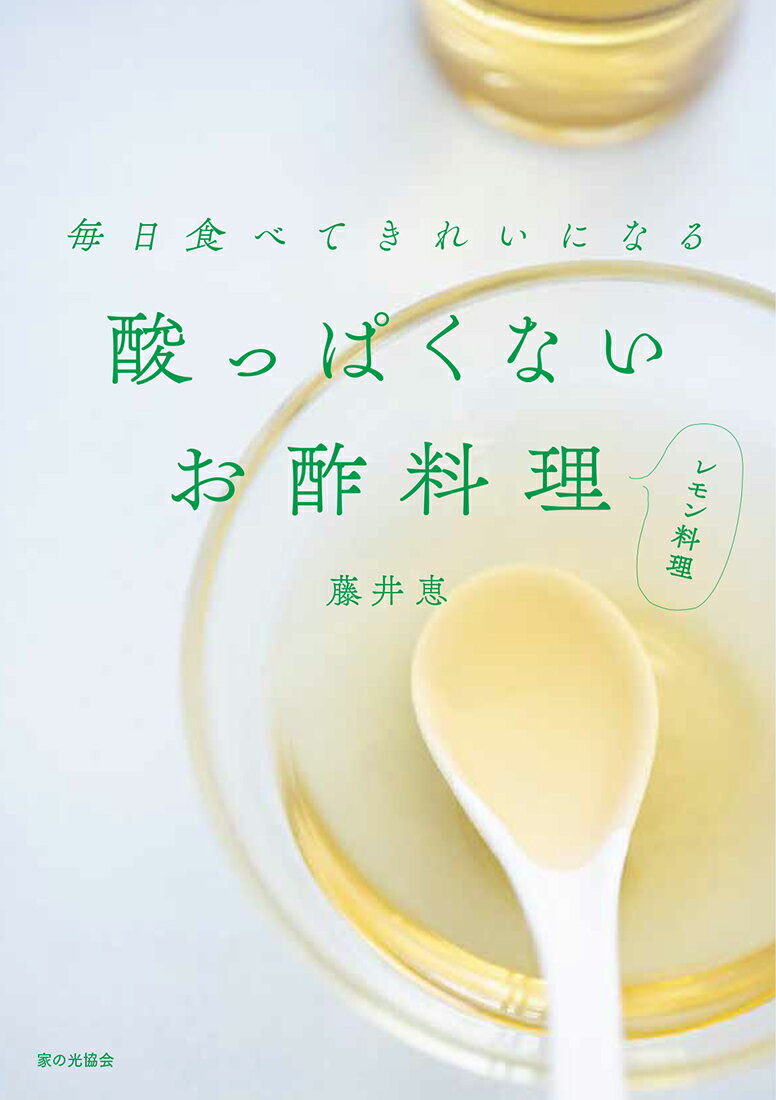 毎日食べてきれいになる
酸っぱくない
お酢料理

レモン料理

藤井恵

家の光協会